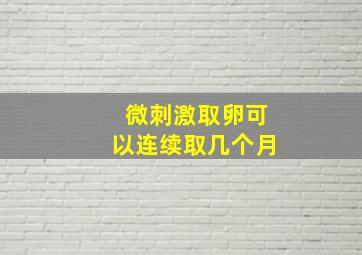 微刺激取卵可以连续取几个月